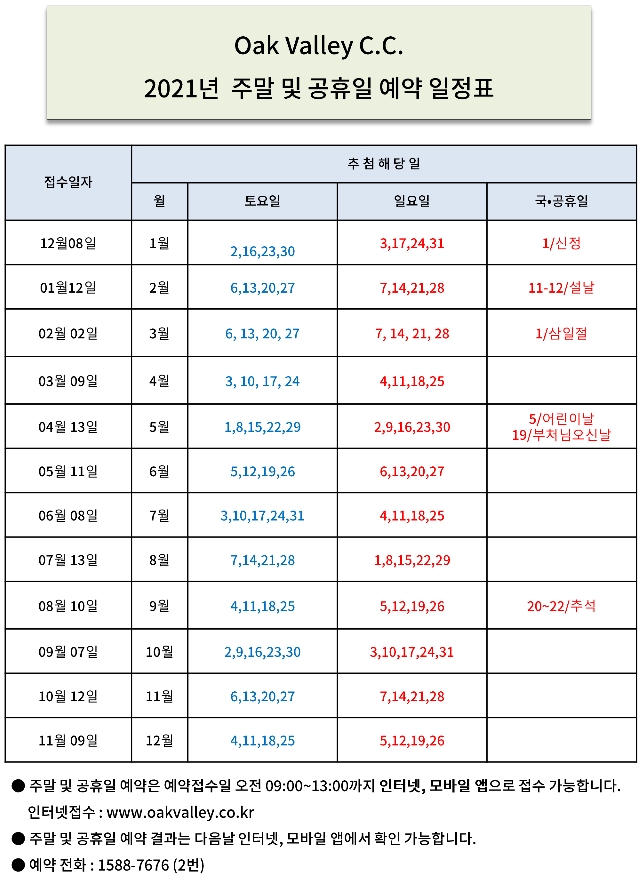 Oak Valley C.C.
2021년 주말 및 공휴일 예약 일정표

| 접수일자 | 추첨해당일 | | | |
|---|---|---|---|---|
| | 월 | 토요일 | 일요일 | 국•공휴일 |
| 12월08일 | 1월 | 2,16,23,30 | 3,17,24,31 | 1/신정 |
| 01월12일 | 2월 | 6,13,20,27 | 7,14,21,28 | 11-12/설날 |
| 02월 02일 | 3월 | 6, 13, 20, 27 | 7, 14, 21, 28 | 1/삼일절 |
| 03월 09일 | 4월 | 3, 10, 17, 24 | 4,11,18,25 | |
| 04월 13일 | 5월 | 1,8,15,22,29 | 2,9,16,23,30 | 5/어린이날 19/부처님오신날 |
| 05월 11일 | 6월 | 5,12,19,26 | 6,13,20,27 | |
| 06월 08일 | 7월 | 3,10,17,24,31 | 4,11,18,25 | |
| 07월 13일 | 8월 | 7,14,21,28 | 1,8,15,22,29 | |
| 08월 10일 | 9월 | 4,11,18,25 | 5,12,19,26 | 20~22/추석 |
| 09월 07일 | 10월 | 2,9,16,23,30 | 3,10,17,24,31 | |
| 10월 12일 | 11월 | 6,13,20,27 | 7,14,21,28 | |
| 11월 09일 | 12월 | 4,11,18,25 | 5,12,19,26 | |

● 주말 및 공휴일 예약은 예약접수일 오전 09:00~13:00까지 인터넷, 모바일 앱으로 접수 가능합니다.
인터넷접수 : www.oakvalley.co.kr
● 주말 및 공휴일 예약 결과는 다음날 인터넷, 모바일 앱에서 확인 가능합니다.
● 예약 전화 : 1588-7676 (2번)